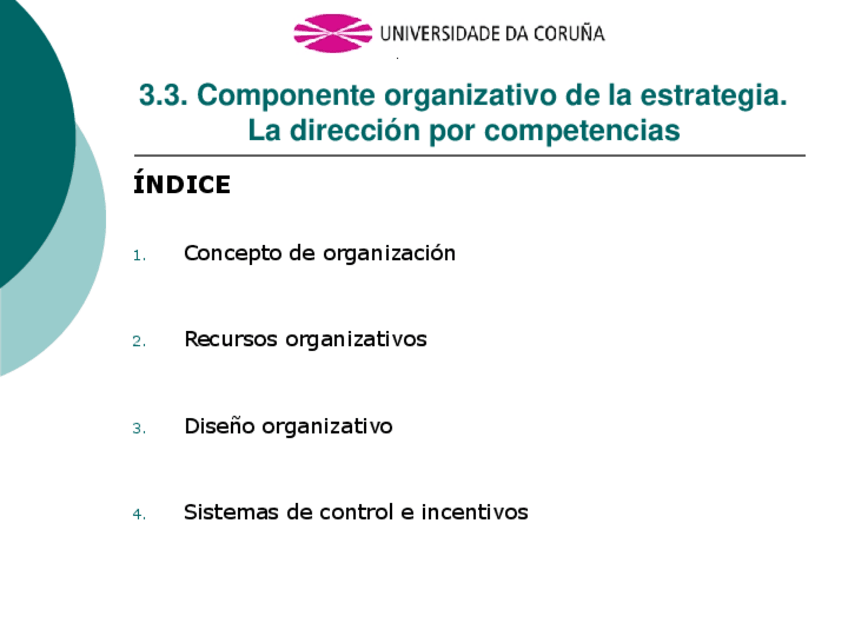 UNIVERSIDADE DA CORUÑA

3.3. Componente organizativo de la estrategia. La dirección por competencias

ÍNDICE

1. Concepto de organización

2. Recursos organizativos

3. Diseño organizativo

4. Sistemas de control e incentivos